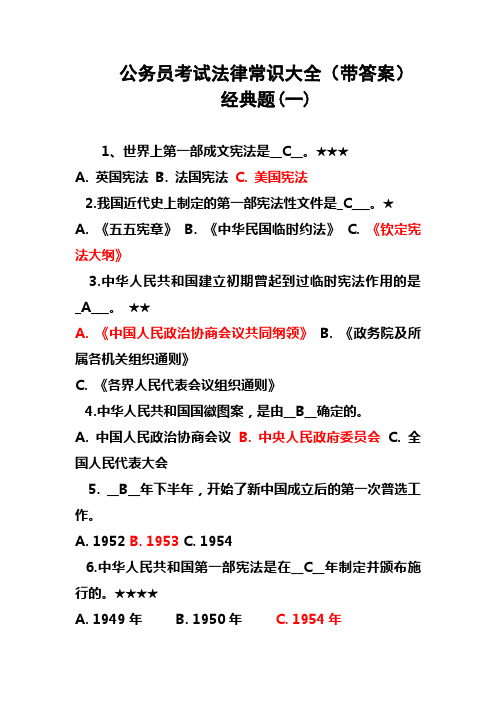 公务员考试法律常识大全（带答案）
经典题(一)

1、世界上第一部成文宪法是__C__。★★★
A. 英国宪法 B. 法国宪法 C. 美国宪法

2.我国近代史上制定的第一部宪法性文件是_C___。★
A. 《五五宪章》 B. 《中华民国临时约法》 C. 《钦定宪法大纲》

3.中华人民共和国建立初期曾起到过临时宪法作用的是_A___。 ★★
A. 《中国人民政治协商会议共同纲领》 B. 《政务院及所属各机关组织通则》
C. 《各界人民代表会议组织通则》

4.中华人民共和国国徽图案，是由__B__确定的。
A. 中国人民政治协商会议 B. 中央人民政府委员会 C. 全国人民代表大会

5. __B__年下半年，开始了新中国成立后的第一次普选工作。
A. 1952 B. 1953 C. 1954

6.中华人民共和国第一部宪法是在__C__年制定并颁布施行的。★★★★
A. 1949 年 B. 1950 年 C. 1954 年